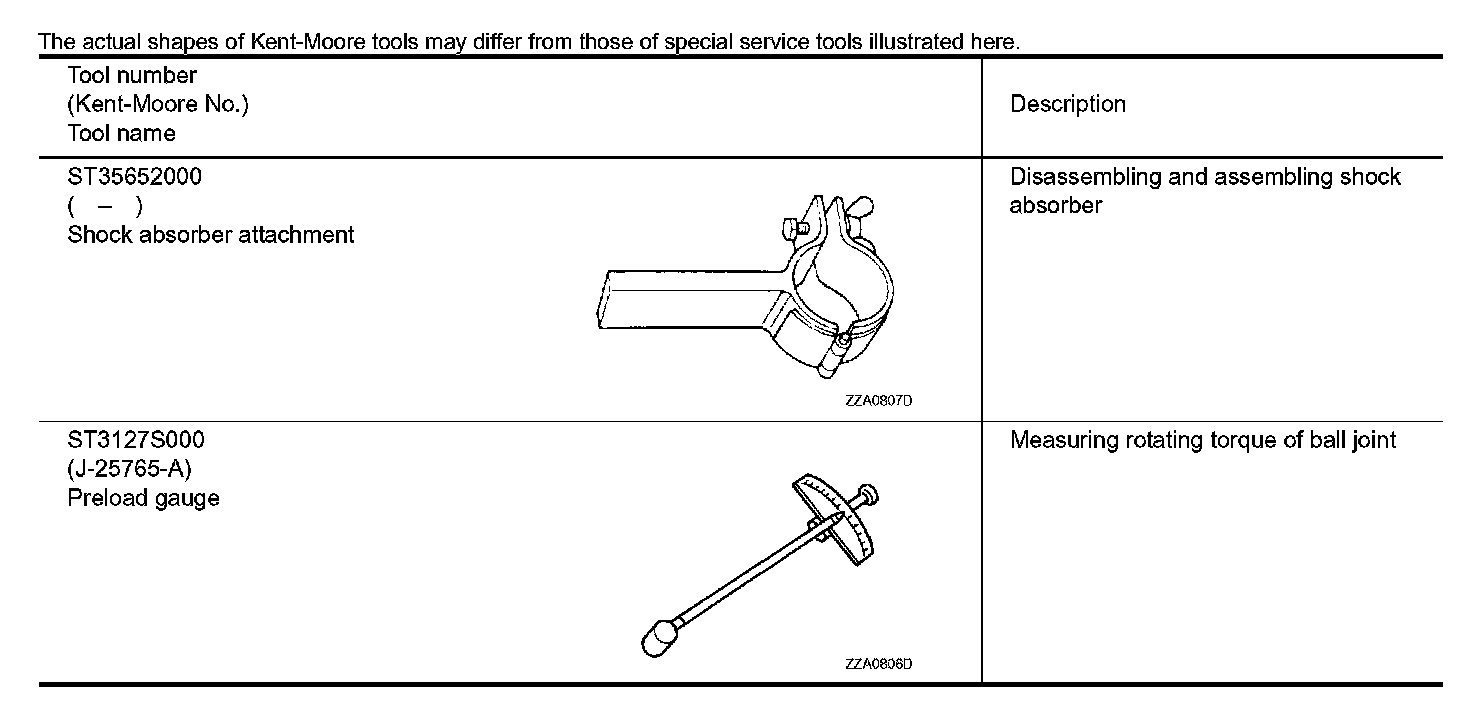 The actual shapes of Kent-Moore tools may differ from those of special service tools illustrated here.

| Tool number (Kent-Moore No.) Tool name | Description |
|---|---|
| ST35652000 ( – ) Shock absorber attachment ZZA0807D | Disassembling and assembling shock absorber |
| ST3127S000 (J-25765-A) Preload gauge ZZA0806D | Measuring rotating torque of ball joint |